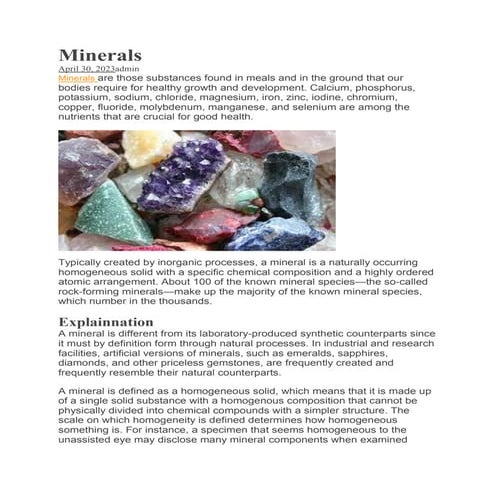 Minerals

April 30, 2023admin

Minerals are those substances found in meals and in the ground that our bodies require for healthy growth and development. Calcium, phosphorus, potassium, sodium, chloride, magnesium, iron, zinc, iodine, chromium, copper, fluoride, molybdenum, manganese, and selenium are among the nutrients that are crucial for good health.

Typically created by inorganic processes, a mineral is a naturally occurring homogeneous solid with a specific chemical composition and a highly ordered atomic arrangement. About 100 of the known mineral species—the so-called rock-forming minerals—make up the majority of the known mineral species, which number in the thousands.

Explainnation

A mineral is different from its laboratory-produced synthetic counterparts since it must by definition form through natural processes. In industrial and research facilities, artificial versions of minerals, such as emeralds, sapphires, diamonds, and other priceless gemstones, are frequently created and frequently resemble their natural counterparts.

A mineral is defined as a homogeneous solid, which means that it is made up of a single solid substance with a homogenous composition that cannot be physically divided into chemical compounds with a simpler structure. The scale on which homogeneity is defined determines how homogeneous something is. For instance, a specimen that seems homogeneous to the unassisted eye may disclose many mineral components when examined